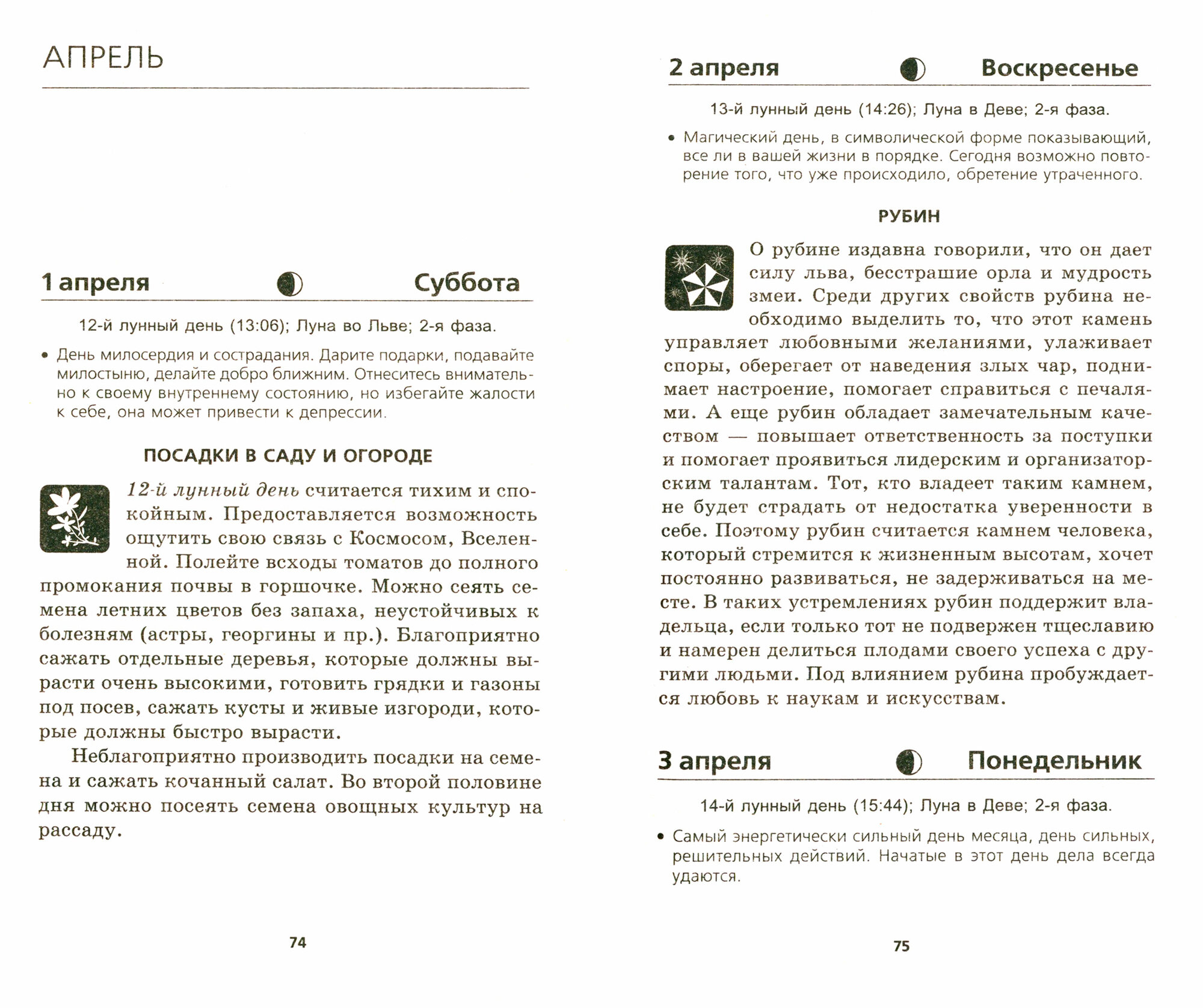 АПРЕЛЬ

1 апреля Суббота

12-й лунный день (13:06); Луна во Льве; 2-я фаза.

• День милосердия и сострадания. Дарите подарки, подавайте милостыню, делайте добро ближним. Отнеситесь внимательно к своему внутреннему состоянию, но избегайте жалости к себе, она может привести к депрессии.

ПОСАДКИ В САДУ И ОГОРОДЕ

12-й лунный день считается тихим и спокойным. Предоставляется возможность ощутить свою связь с Космосом, Вселенной. Полейте всходы томатов до полного промокания почвы в горшочке. Можно сеять семена летних цветов без запаха, неустойчивых к болезням (астры, георгины и пр.). Благоприятно сажать отдельные деревья, которые должны вырасти очень высокими, готовить грядки и газоны под посев, сажать кусты и живые изгороди, которые должны быстро вырасти.

Неблагоприятно производить посадки на семена и сажать кочанный салат. Во второй половине дня можно посеять семена овощных культур на рассаду.

74

2 апреля Воскресенье

13-й лунный день (14:26); Луна в Деве; 2-я фаза.

• Магический день, в символической форме показывающий, все ли в вашей жизни в порядке. Сегодня возможно повторение того, что уже происходило, обретение утраченного.

РУБИН

О рубине издавна говорили, что он дает силу льва, бесстрашие орла и мудрость змеи. Среди других свойств рубина необходимо выделить то, что этот камень управляет любовными желаниями, улаживает споры, оберегает от наведения злых чар, поднимает настроение, помогает справиться с печалями. А еще рубин обладает замечательным качеством — повышает ответственность за поступки и помогает проявиться лидерским и организаторским талантам. Тот, кто владеет таким камнем, не будет страдать от недостатка уверенности в себе. Поэтому рубин считается камнем человека, который стремится к жизненным высотам, хочет постоянно развиваться, не задерживаться на месте. В таких устремлениях рубин поддержит владельца, если только тот не подвержен тщеславию и намерен делиться плодами своего успеха с другими людьми. Под влиянием рубина пробуждается любовь к наукам и искусствам.

3 апреля Понедельник

14-й лунный день (15:44); Луна в Деве; 2-я фаза.

• Самый энергетически сильный день месяца, день сильных, решительных действий. Начатые в этот день дела всегда удаются.

75